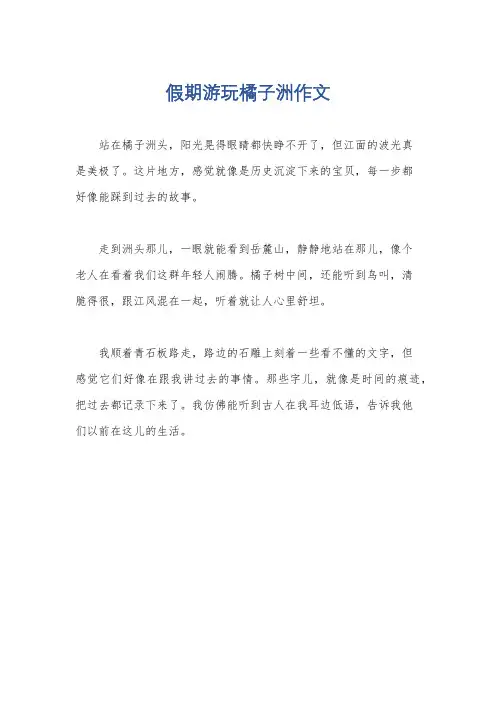 假期游玩橘子洲作文

站在橘子洲头，阳光晃得眼睛都快睁不开了，但江面的波光真是美极了。这片地方，感觉就像是历史沉淀下来的宝贝，每一步都好像能踩到过去的故事。

走到洲头那儿，一眼就能看到岳麓山，静静地站在那儿，像个老人在看着我们这群年轻人闹腾。橘子树中间，还能听到鸟叫，清脆得很，跟江风混在一起，听着就让人心里舒坦。

我顺着青石板路走，路边的石雕上刻着一些看不懂的文字，但感觉它们好像在跟我讲过去的事情。那些字儿，就像是时间的痕迹，把过去都记录下来了。我仿佛能听到古人在我耳边低语，告诉我他们以前在这儿的生活。